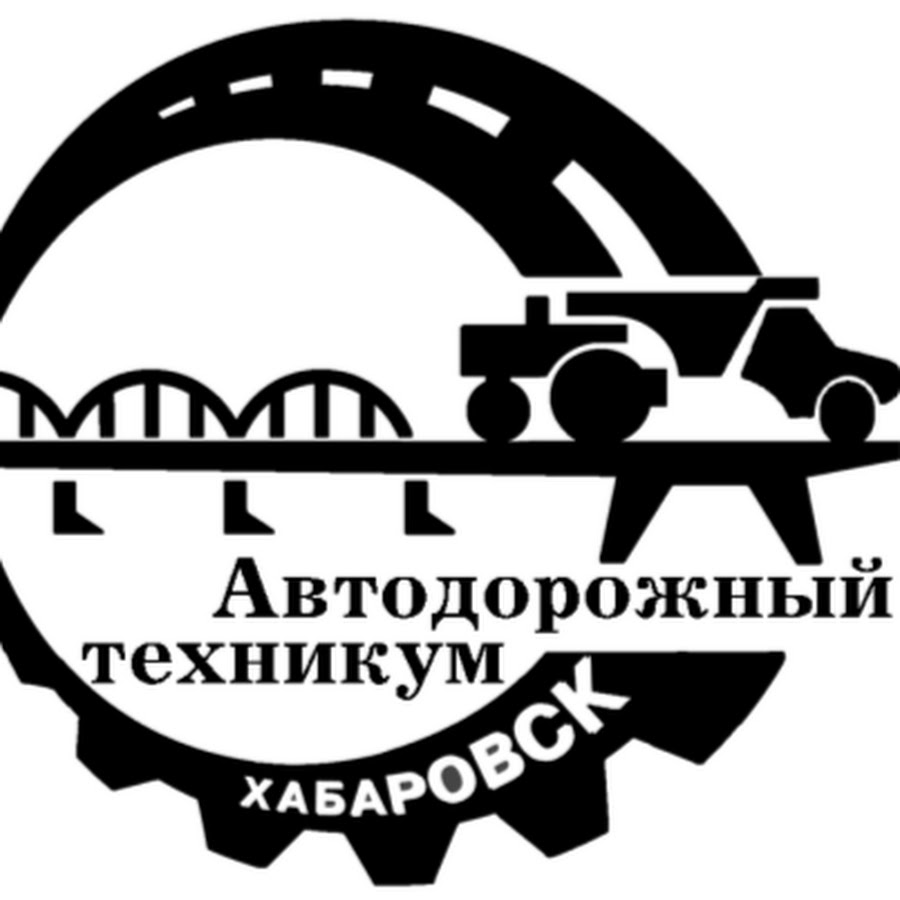 Автодорожный
техникум
ХАБАРОВСК